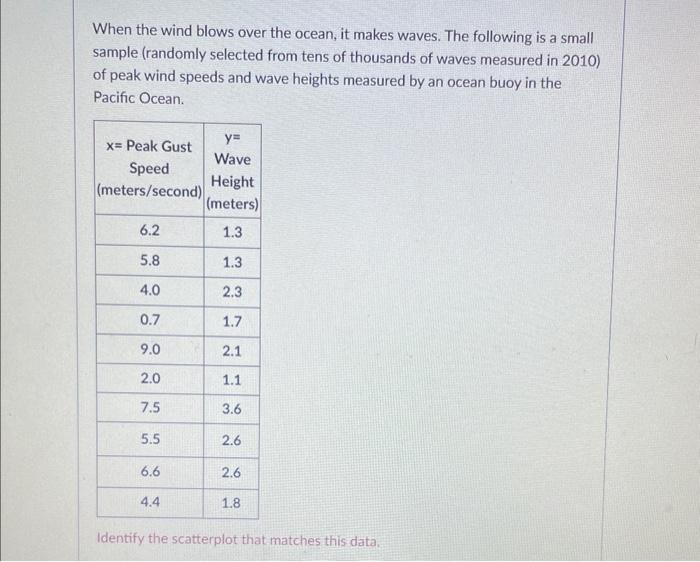 When the wind blows over the ocean, it makes waves. The following is a small sample (randomly selected from tens of thousands of waves measured in 2010) of peak wind speeds and wave heights measured by an ocean buoy in the Pacific Ocean.

| x= Peak Gust Speed (meters/second) | y= Wave Height (meters) |
|---|---|
| 6.2 | 1.3 |
| 5.8 | 1.3 |
| 4.0 | 2.3 |
| 0.7 | 1.7 |
| 9.0 | 2.1 |
| 2.0 | 1.1 |
| 7.5 | 3.6 |
| 5.5 | 2.6 |
| 6.6 | 2.6 |
| 4.4 | 1.8 |

Identify the scatterplot that matches this data.